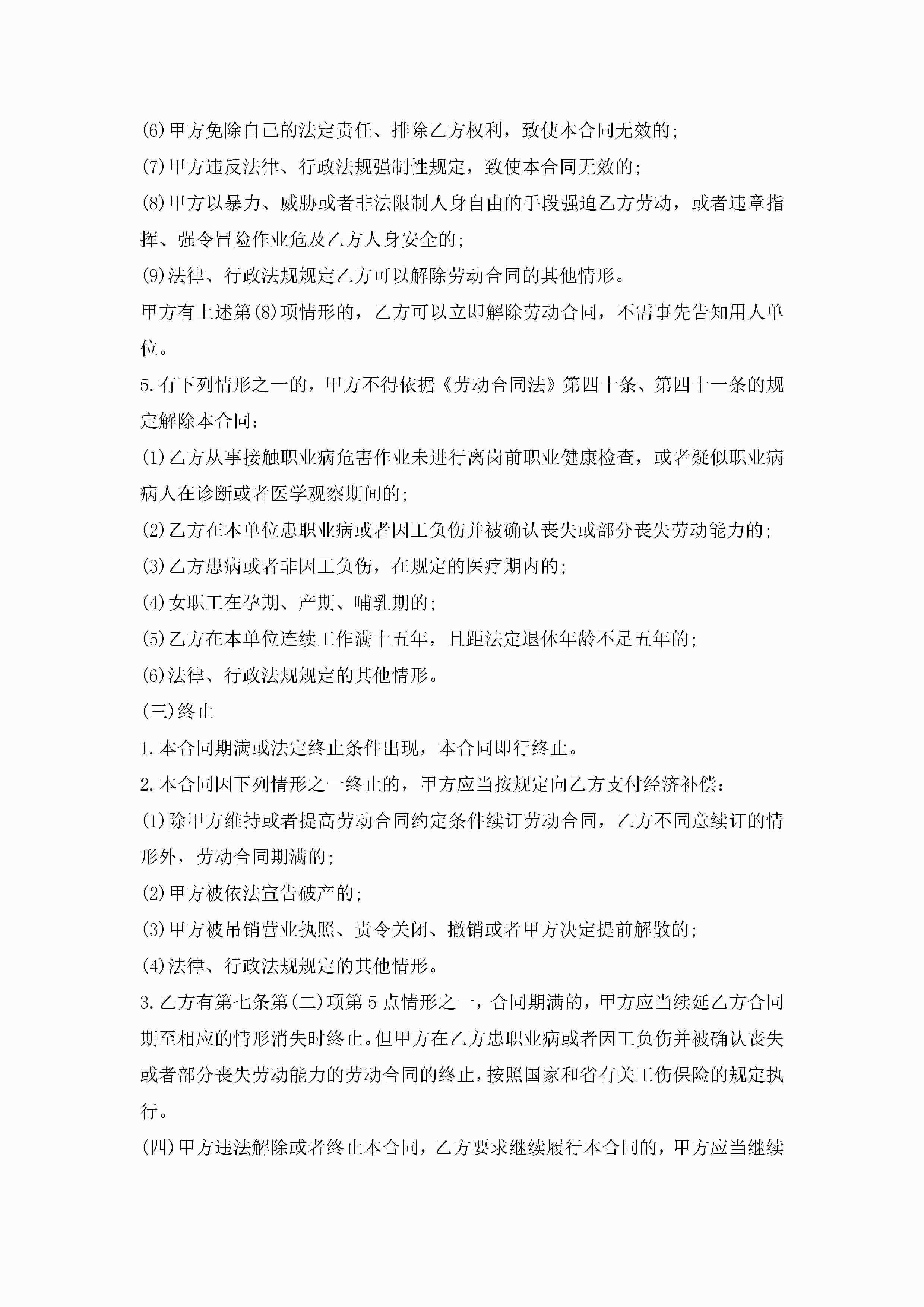 (6)甲方免除自己的法定责任、排除乙方权利，致使本合同无效的;

(7)甲方违反法律、行政法规强制性规定，致使本合同无效的;

(8)甲方以暴力、威胁或者非法限制人身自由的手段强迫乙方劳动，或者违章指挥、强令冒险作业危及乙方人身安全的;

(9)法律、行政法规规定乙方可以解除劳动合同的其他情形。

甲方有上述第(8)项情形的，乙方可以立即解除劳动合同，不需事先告知用人单位。

5.有下列情形之一的，甲方不得依据《劳动合同法》第四十条、第四十一条的规定解除本合同：

(1)乙方从事接触职业病危害作业未进行离岗前职业健康检查，或者疑似职业病病人在诊断或者医学观察期间的;

(2)乙方在本单位患职业病或者因工负伤并被确认丧失或部分丧失劳动能力的;

(3)乙方患病或者非因工负伤，在规定的医疗期内的;

(4)女职工在孕期、产期、哺乳期的;

(5)乙方在本单位连续工作满十五年，且距法定退休年龄不足五年的;

(6)法律、行政法规规定的其他情形。

(三)终止

1.本合同期满或法定终止条件出现，本合同即行终止。

2.本合同因下列情形之一终止的，甲方应当按规定向乙方支付经济补偿：

(1)除甲方维持或者提高劳动合同约定条件续订劳动合同，乙方不同意续订的情形外，劳动合同期满的;

(2)甲方被依法宣告破产的;

(3)甲方被吊销营业执照、责令关闭、撤销或者甲方决定提前解散的;

(4)法律、行政法规规定的其他情形。

3.乙方有第七条第(二)项第5点情形之一，合同期满的，甲方应当续延乙方合同期至相应的情形消失时终止。但甲方在乙方患职业病或者因工负伤并被确认丧失或者部分丧失劳动能力的劳动合同的终止，按照国家和省有关工伤保险的规定执行。

(四)甲方违法解除或者终止本合同，乙方要求继续履行本合同的，甲方应当继续